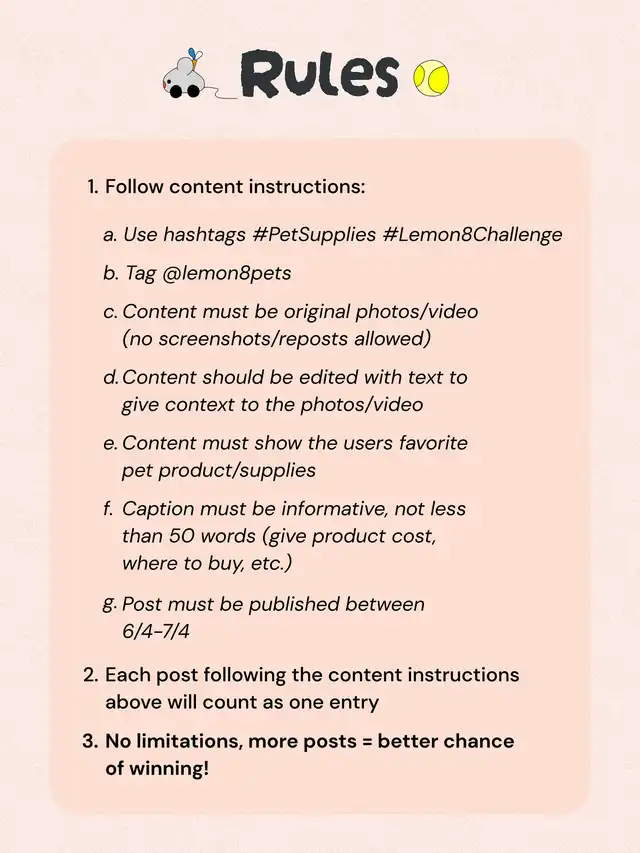 Rules

1. Follow content instructions:

a. Use hashtags #PetSupplies #Lemon8Challenge

b. Tag @lemon8pets

c. Content must be original photos/video (no screenshots/reposts allowed)

d. Content should be edited with text to give context to the photos/video

e. Content must show the users favorite pet product/supplies

f. Caption must be informative, not less than 50 words (give product cost, where to buy, etc.)

g. Post must be published between 6/4-7/4

2. Each post following the content instructions above will count as one entry

3. No limitations, more posts = better chance of winning!